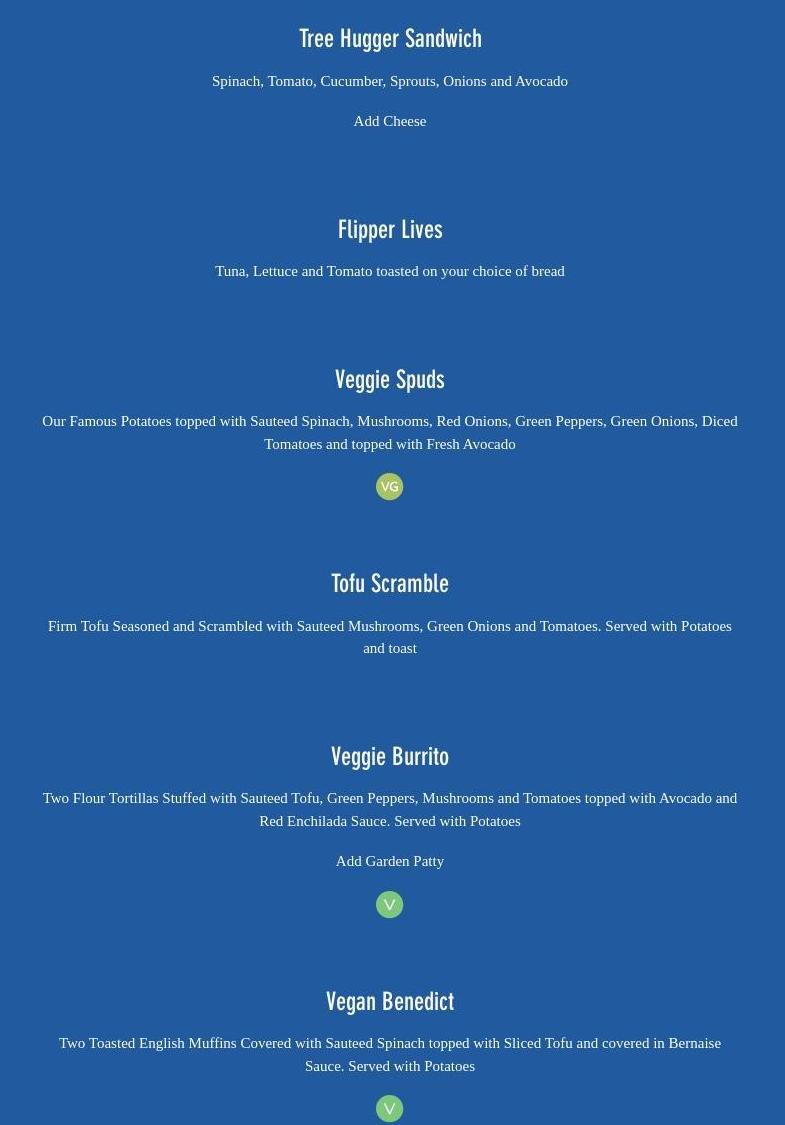 Tree Hugger Sandwich

Spinach, Tomato, Cucumber, Sprouts, Onions and Avocado

Add Cheese

Flipper Lives

Tuna, Lettuce and Tomato toasted on your choice of bread

Veggie Spuds

Our Famous Potatoes topped with Sauteed Spinach, Mushrooms, Red Onions, Green Peppers, Green Onions, Diced Tomatoes and topped with Fresh Avocado

VG

Tofu Scramble

Firm Tofu Seasoned and Scrambled with Sauteed Mushrooms, Green Onions and Tomatoes. Served with Potatoes and toast

Veggie Burrito

Two Flour Tortillas Stuffed with Sauteed Tofu, Green Peppers, Mushrooms and Tomatoes topped with Avocado and Red Enchilada Sauce. Served with Potatoes

Add Garden Patty

V

Vegan Benedict

Two Toasted English Muffins Covered with Sauteed Spinach topped with Sliced Tofu and covered in Bernaise Sauce. Served with Potatoes

V